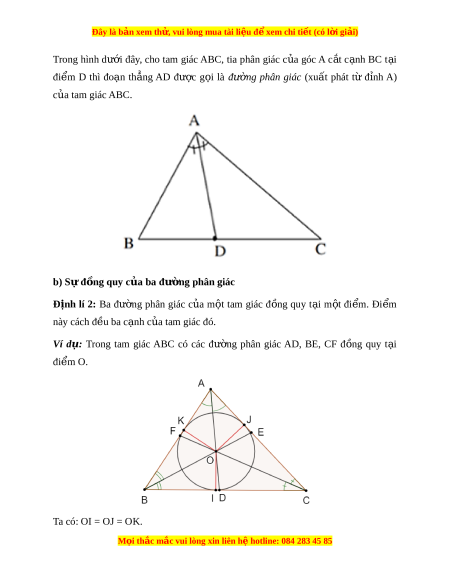 Đây là bản xem thử, vui lòng mua tài liệu để xem chi tiết (có lời giải)

Trong hình dưới đây, cho tam giác ABC, tia phân giác của góc A cắt cạnh BC tại điểm D thì đoạn thẳng AD được gọi là đường phân giác (xuất phát từ đỉnh A) của tam giác ABC.

A

B

D

C

b) Sự đồng quy của ba đường phân giác

Định lí 2: Ba đường phân giác của một tam giác đồng quy tại một điểm. Điểm này cách đều ba cạnh của tam giác đó.

Ví dụ: Trong tam giác ABC có các đường phân giác AD, BE, CF đồng quy tại điểm O.

A

K

J

F

E

O

B

I

D

C

Ta có: OI = OJ = OK.

Mọi thắc mắc vui lòng xin liên hệ hotline: 084 283 45 85